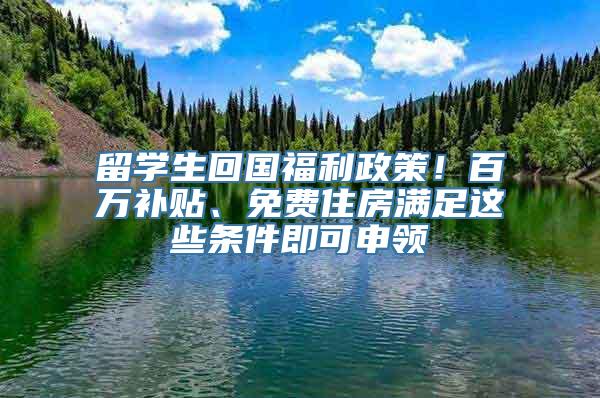 留学生回国福利政策！百万补贴、免费住房满足这些条件即可申领